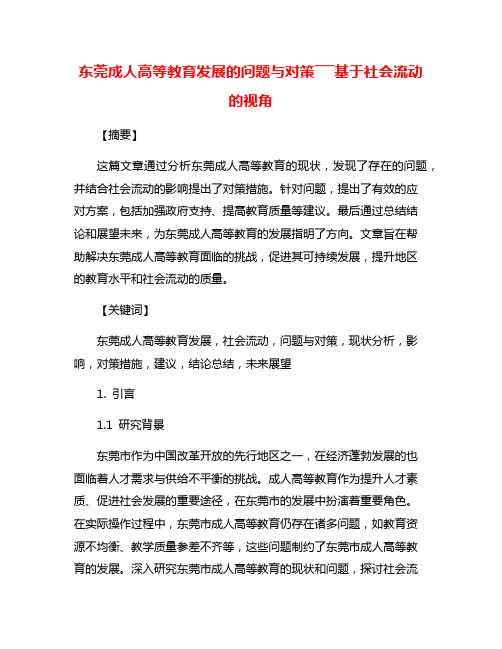 东莞成人高等教育发展的问题与对策——基于社会流动的视角

【摘要】

这篇文章通过分析东莞成人高等教育的现状，发现了存在的问题，并结合社会流动的影响提出了对策措施。针对问题，提出了有效的应对方案，包括加强政府支持、提高教育质量等建议。最后通过总结结论和展望未来，为东莞成人高等教育的发展指明了方向。文章旨在帮助解决东莞成人高等教育面临的挑战，促进其可持续发展，提升地区的教育水平和社会流动的质量。

【关键词】

东莞成人高等教育发展，社会流动，问题与对策，现状分析，影响，对策措施，建议，结论总结，未来展望

1. 引言

1.1 研究背景

东莞市作为中国改革开放的先行地区之一，在经济蓬勃发展的也面临着人才需求与供给不平衡的挑战。成人高等教育作为提升人才素质、促进社会发展的重要途径，在东莞市的发展中扮演着重要角色。在实际操作过程中，东莞市成人高等教育仍存在诸多问题，如教育资源不均衡、教学质量参差不齐等，这些问题制约了东莞市成人高等教育的发展。深入研究东莞市成人高等教育的现状和问题，探讨社会流